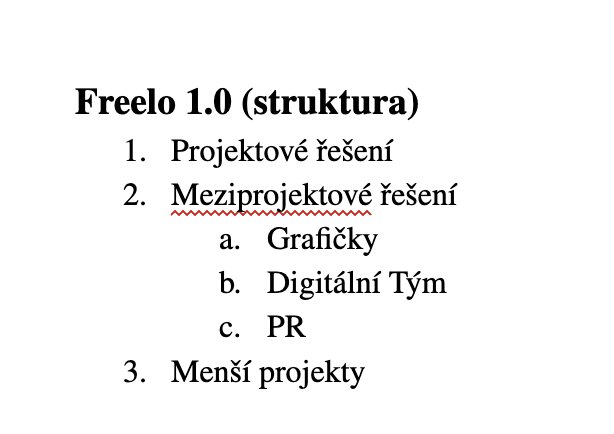 Freelo 1.0 (struktura)

1. Projektové řešení
2. Meziprojektové řešení
   a. Grafičky
   b. Digitální Tým
   c. PR
3. Menší projekty